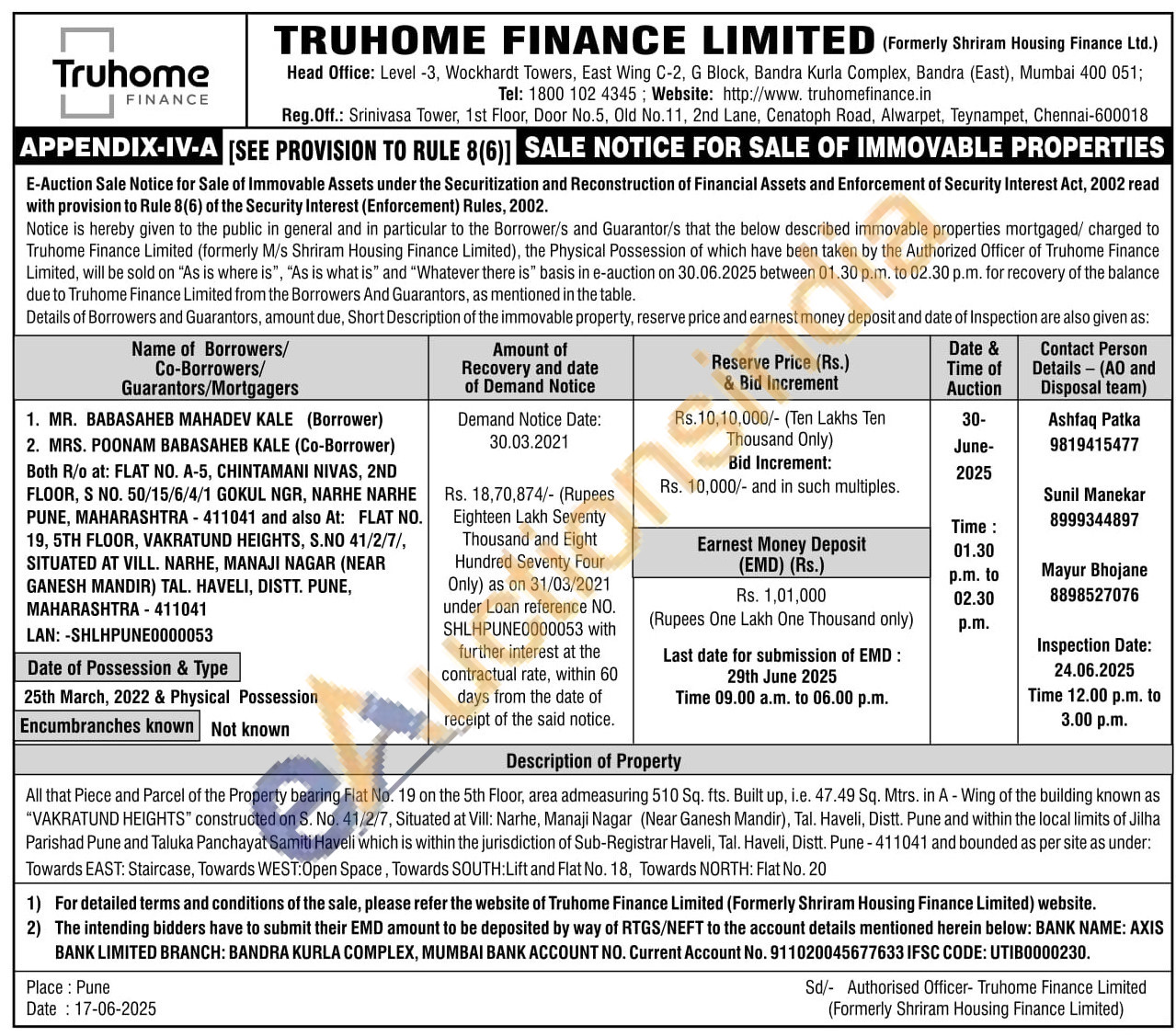 Truhome FINANCE

TRUHOME FINANCE LIMITED (Formerly Shriram Housing Finance Ltd.)
Head Office: Level -3, Wockhardt Towers, East Wing C-2, G Block, Bandra Kurla Complex, Bandra (East), Mumbai 400 051;
Tel: 1800 102 4345 ; Website: http://www. truhomefinance.in
Reg.Off.: Srinivasa Tower, 1st Floor, Door No.5, Old No.11, 2nd Lane, Cenatoph Road, Alwarpet, Teynampet, Chennai-600018

APPENDIX-IV-A [SEE PROVISION TO RULE 8(6)] SALE NOTICE FOR SALE OF IMMOVABLE PROPERTIES

E-Auction Sale Notice for Sale of Immovable Assets under the Securitization and Reconstruction of Financial Assets and Enforcement of Security Interest Act, 2002 read with provision to Rule 8(6) of the Security Interest (Enforcement) Rules, 2002.
Notice is hereby given to the public in general and in particular to the Borrower/s and Guarantor/s that the below described immovable properties mortgaged/ charged to Truhome Finance Limited (formerly M/s Shriram Housing Finance Limited), the Physical Possession of which have been taken by the Authorized Officer of Truhome Finance Limited, will be sold on "As is where is", "As is what is" and "Whatever there is" basis in e-auction on 30.06.2025 between 01.30 p.m. to 02.30 p.m. for recovery of the balance due to Truhome Finance Limited from the Borrowers And Guarantors, as mentioned in the table.
Details of Borrowers and Guarantors, amount due, Short Description of the immovable property, reserve price and earnest money deposit and date of Inspection are also given as:

| Name of Borrowers/ Co-Borrowers/ Guarantors/Mortgagers | Amount of Recovery and date of Demand Notice | Reserve Price (Rs.) & Bid Increment | Date & Time of Auction | Contact Person Details – (AO and Disposal team) |
|---|---|---|---|---|
| 1. MR. BABASAHEB MAHADEV KALE (Borrower) 2. MRS. POONAM BABASAHEB KALE (Co-Borrower) Both R/o at: FLAT NO. A-5, CHINTAMANI NIVAS, 2ND FLOOR, S NO. 50/15/6/4/1 GOKUL NGR, NARHE NARHE PUNE, MAHARASHTRA - 411041 and also At: FLAT NO. 19, 5TH FLOOR, VAKRATUND HEIGHTS, S.NO 41/2/7/, SITUATED AT VILL. NARHE, MANAJI NAGAR (NEAR GANESH MANDIR) TAL. HAVELI, DISTT. PUNE, MAHARASHTRA - 411041 LAN: -SHLHPUNE0000053 Date of Possession & Type 25th March, 2022 & Physical Possession Encumbranches known Not known | Demand Notice Date: 30.03.2021 Rs. 18,70,874/- (Rupees Eighteen Lakh Seventy Thousand and Eight Hundred Seventy Four Only) as on 31/03/2021 under Loan reference NO. SHLHPUNE0000053 with further interest at the contractual rate, within 60 days from the date of receipt of the said notice. | Rs.10,10,000/- (Ten Lakhs Ten Thousand Only) Bid Increment: Rs. 10,000/- and in such multiples. Earnest Money Deposit (EMD) (Rs.) Rs. 1,01,000 (Rupees One Lakh One Thousand only) Last date for submission of EMD : 29th June 2025 Time 09.00 a.m. to 06.00 p.m. | 30-June-2025 Time : 01.30 p.m. to 02.30 p.m. | Ashfaq Patka 9819415477 Sunil Manekar 8999344897 Mayur Bhojane 8898527076 Inspection Date: 24.06.2025 Time 12.00 p.m. to 3.00 p.m. |

Description of Property
All that Piece and Parcel of the Property bearing Flat No. 19 on the 5th Floor, area admeasuring 510 Sq. fts. Built up, i.e. 47.49 Sq. Mtrs. in A - Wing of the building known as "VAKRATUND HEIGHTS" constructed on S. No. 41/2/7, Situated at Vill: Narhe, Manaji Nagar (Near Ganesh Mandir), Tal. Haveli, Distt. Pune and within the local limits of Jilha Parishad Pune and Taluka Panchayat Samiti Haveli which is within the jurisdiction of Sub-Registrar Haveli, Tal. Haveli, Distt. Pune - 411041 and bounded as per site as under:
Towards EAST: Staircase, Towards WEST:Open Space , Towards SOUTH:Lift and Flat No. 18, Towards NORTH: Flat No. 20

1) For detailed terms and conditions of the sale, please refer the website of Truhome Finance Limited (Formerly Shriram Housing Finance Limited) website.
2) The intending bidders have to submit their EMD amount to be deposited by way of RTGS/NEFT to the account details mentioned herein below: BANK NAME: AXIS BANK LIMITED BRANCH: BANDRA KURLA COMPLEX, MUMBAI BANK ACCOUNT NO. Current Account No. 911020045677633 IFSC CODE: UTIB0000230.

Place : Pune
Date : 17-06-2025

Sd/- Authorised Officer- Truhome Finance Limited
(Formerly Shriram Housing Finance Limited)

eAuctionsIndia